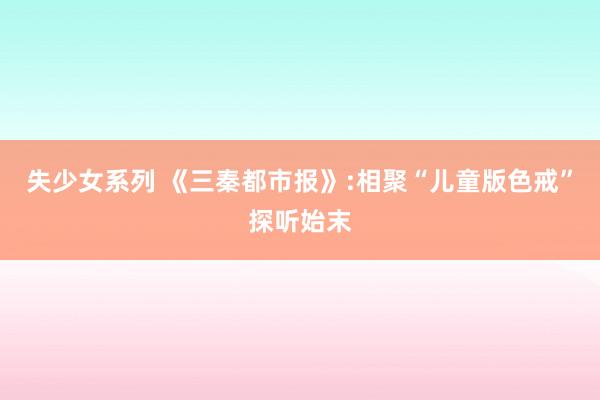 失少女系列 《三秦都市报》:相聚“儿童版色戒”探听始末